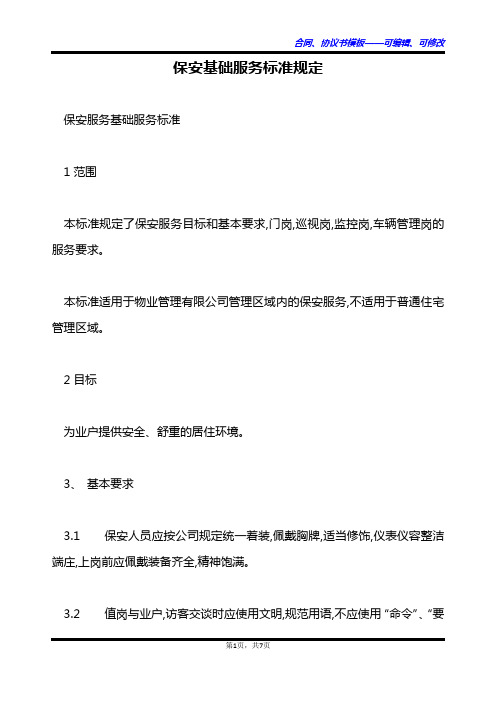 合同、协议书模板——可编辑、可修改

保安基础服务标准规定

保安服务基础服务标准

1 范围

本标准规定了保安服务目标和基本要求,门岗,巡视岗,监控岗,车辆管理岗的服务要求。

本标准适用于物业管理有限公司管理区域内的保安服务,不适用于普通住宅管理区域。

2 目标

为业户提供安全、舒重的居住环境。

3、 基本要求

3.1 保安人员应按公司规定统一着装,佩戴胸牌,适当修饰,仪表仪容整洁端庄,上岗前应佩戴装备齐全,精神饱满。

3.2 值岗与业户,访客交谈时应使用文明,规范用语,不应使用“命令”、“要

第1页，共7页